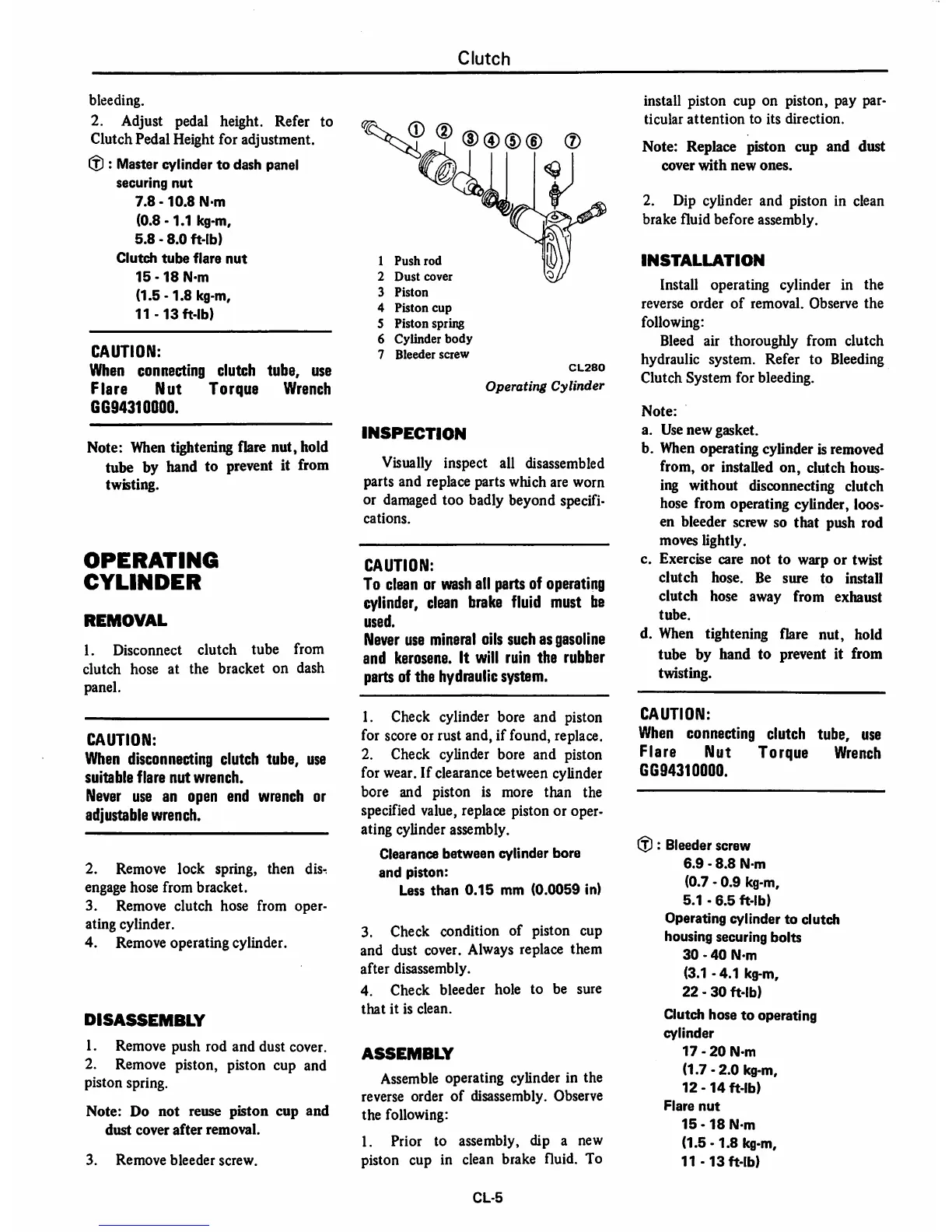 Clutch

bleeding.

2. Adjust pedal height. Refer to Clutch Pedal Height for adjustment.

Ⓣ : Master cylinder to dash panel securing nut
7.8 - 10.8 N·m
(0.8 - 1.1 kg-m,
5.8 - 8.0 ft-lb)
Clutch tube flare nut
15 - 18 N·m
(1.5 - 1.8 kg-m,
11 - 13 ft-lb)

CAUTION:
When connecting clutch tube, use Flare Nut Torque Wrench GG94310000.

Note: When tightening flare nut, hold tube by hand to prevent it from twisting.

OPERATING CYLINDER

REMOVAL

1. Disconnect clutch tube from clutch hose at the bracket on dash panel.

CAUTION:
When disconnecting clutch tube, use suitable flare nut wrench.
Never use an open end wrench or adjustable wrench.

2. Remove lock spring, then disengage hose from bracket.
3. Remove clutch hose from operating cylinder.
4. Remove operating cylinder.

DISASSEMBLY

1. Remove push rod and dust cover.
2. Remove piston, piston cup and piston spring.

Note: Do not reuse piston cup and dust cover after removal.

3. Remove bleeder screw.

① ② ③ ④ ⑤ ⑥ ⑦

1 Push rod
2 Dust cover
3 Piston
4 Piston cup
5 Piston spring
6 Cylinder body
7 Bleeder screw

CL280

Operating Cylinder

INSPECTION

Visually inspect all disassembled parts and replace parts which are worn or damaged too badly beyond specifications.

CAUTION:
To clean or wash all parts of operating cylinder, clean brake fluid must be used.
Never use mineral oils such as gasoline and kerosene. It will ruin the rubber parts of the hydraulic system.

1. Check cylinder bore and piston for score or rust and, if found, replace.
2. Check cylinder bore and piston for wear. If clearance between cylinder bore and piston is more than the specified value, replace piston or operating cylinder assembly.

Clearance between cylinder bore and piston:
Less than 0.15 mm (0.0059 in)

3. Check condition of piston cup and dust cover. Always replace them after disassembly.
4. Check bleeder hole to be sure that it is clean.

ASSEMBLY

Assemble operating cylinder in the reverse order of disassembly. Observe the following:

1. Prior to assembly, dip a new piston cup in clean brake fluid. To install piston cup on piston, pay particular attention to its direction.

Note: Replace piston cup and dust cover with new ones.

2. Dip cylinder and piston in clean brake fluid before assembly.

INSTALLATION

Install operating cylinder in the reverse order of removal. Observe the following:
Bleed air thoroughly from clutch hydraulic system. Refer to Bleeding Clutch System for bleeding.

Note:
a. Use new gasket.
b. When operating cylinder is removed from, or installed on, clutch housing without disconnecting clutch hose from operating cylinder, loosen bleeder screw so that push rod moves lightly.
c. Exercise care not to warp or twist clutch hose. Be sure to install clutch hose away from exhaust tube.
d. When tightening flare nut, hold tube by hand to prevent it from twisting.

CAUTION:
When connecting clutch tube, use Flare Nut Torque Wrench GG94310000.

Ⓣ : Bleeder screw
6.9 - 8.8 N·m
(0.7 - 0.9 kg-m,
5.1 - 6.5 ft-lb)
Operating cylinder to clutch housing securing bolts
30 - 40 N·m
(3.1 - 4.1 kg-m,
22 - 30 ft-lb)
Clutch hose to operating cylinder
17 - 20 N·m
(1.7 - 2.0 kg-m,
12 - 14 ft-lb)
Flare nut
15 - 18 N·m
(1.5 - 1.8 kg-m,
11 - 13 ft-lb)

CL-5